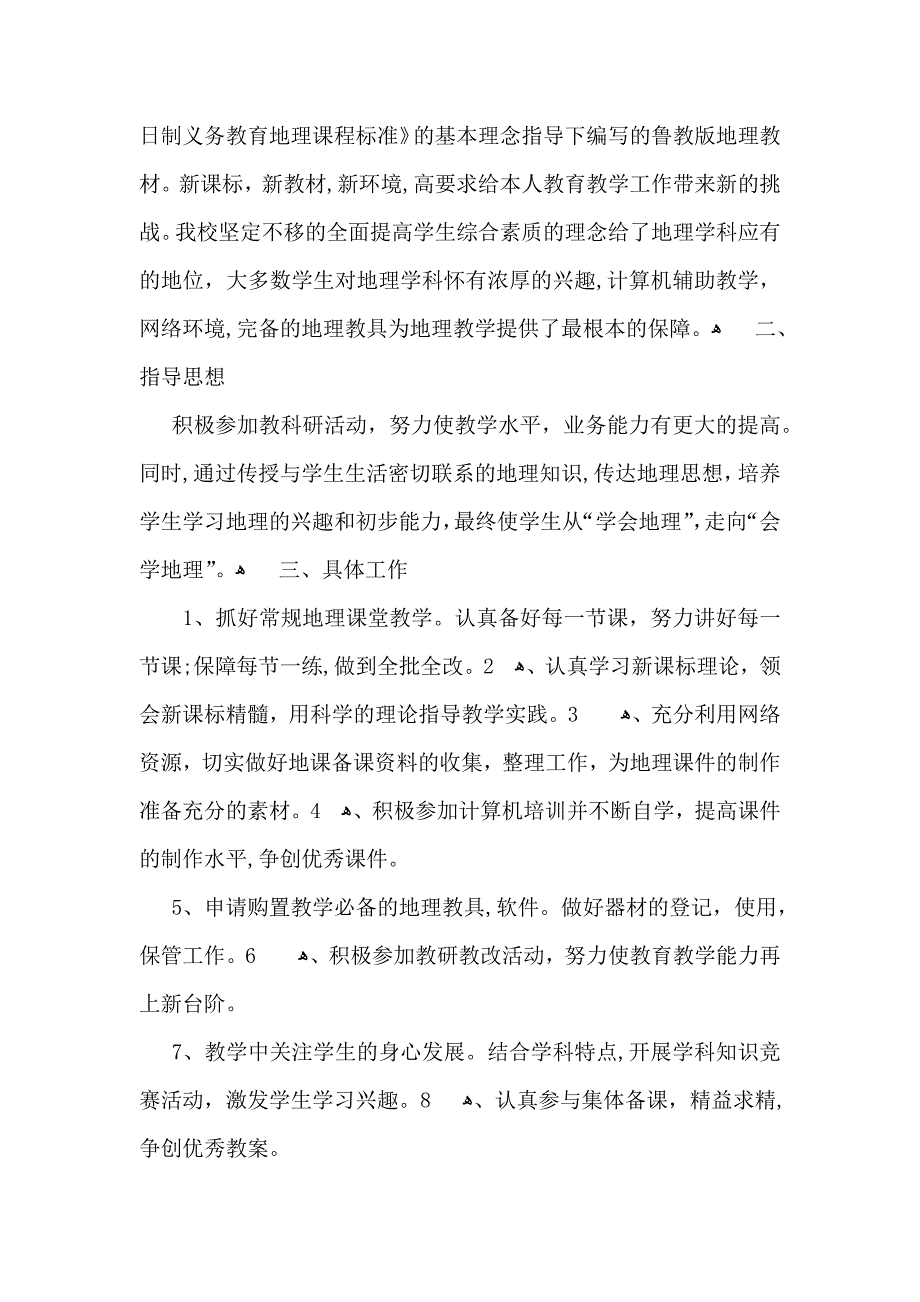 日制义务教育地理课程标准》的基本理念指导下编写的鲁教版地理教材。新课标，新教材,新环境,高要求给本人教育教学工作带来新的挑战。我校坚定不移的全面提高学生综合素质的理念给了地理学科应有的地位，大多数学生对地理学科怀有浓厚的兴趣,计算机辅助教学，网络环境,完备的地理教具为地理教学提供了最根本的保障。 二、指导思想

积极参加教科研活动，努力使教学水平，业务能力有更大的提高。同时,通过传授与学生生活密切联系的地理知识,传达地理思想,培养学生学习地理的兴趣和初步能力,最终使学生从“学会地理”,走向“会学地理”。 三、具体工作

1、抓好常规地理课堂教学。认真备好每一节课，努力讲好每一节课;保障每节一练,做到全批全改。2 、认真学习新课标理论，领会新课标精髓，用科学的理论指导教学实践。3 、充分利用网络资源，切实做好地课备课资料的收集，整理工作，为地理课件的制作准备充分的素材。4 、积极参加计算机培训并不断自学，提高课件的制作水平,争创优秀课件。

5、申请购置教学必备的地理教具,软件。做好器材的登记，使用，保管工作。6 、积极参加教研教改活动，努力使教育教学能力再上新台阶。

7、教学中关注学生的身心发展。结合学科特点,开展学科知识竞赛活动，激发学生学习兴趣。8 、认真参与集体备课，精益求精，争创优秀教案。